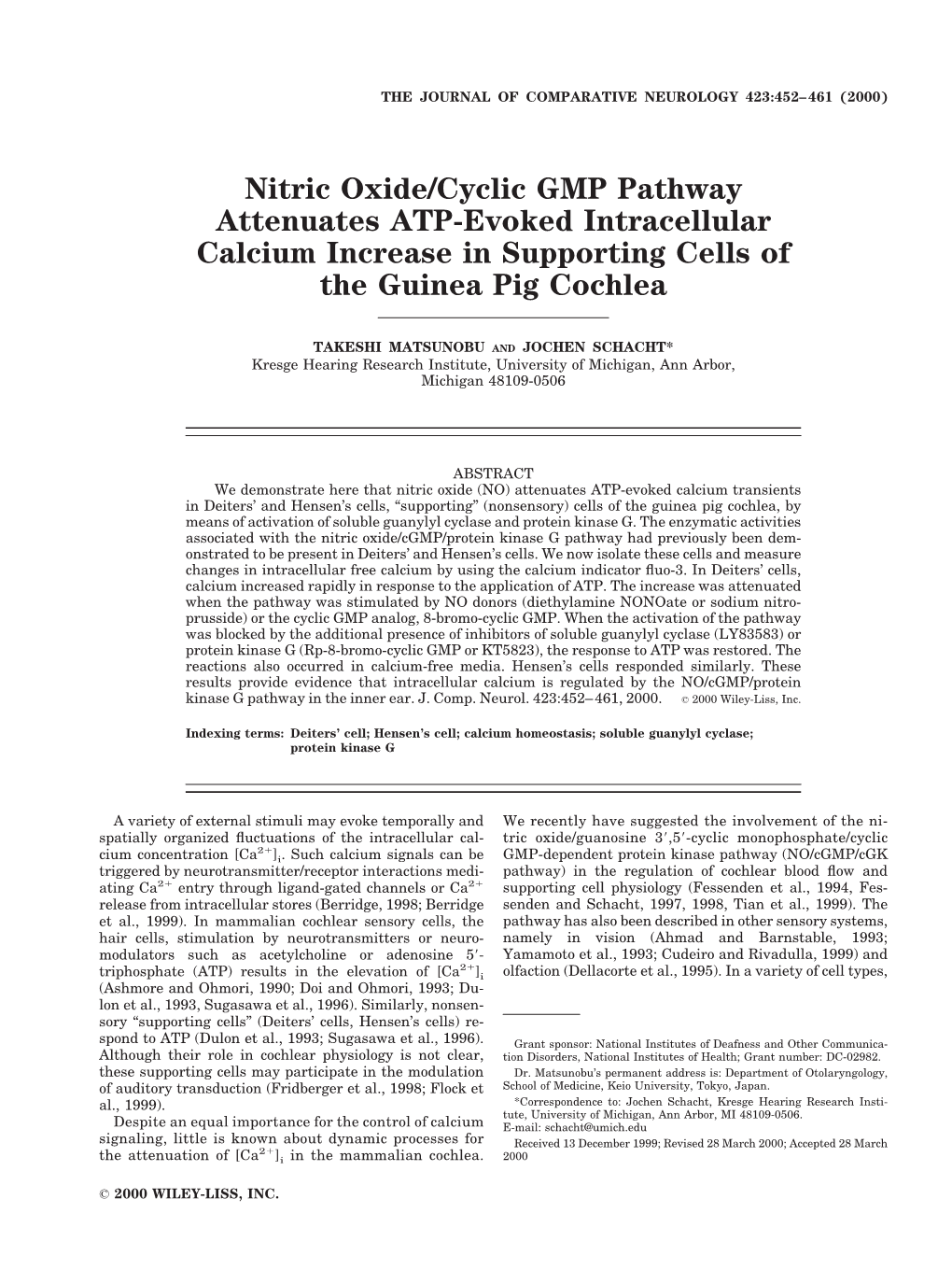 THE JOURNAL OF COMPARATIVE NEUROLOGY 423:452–461 (2000)

Nitric Oxide/Cyclic GMP Pathway Attenuates ATP-Evoked Intracellular Calcium Increase in Supporting Cells of the Guinea Pig Cochlea

TAKESHI MATSUNOBU AND JOCHEN SCHACHT*
Kresge Hearing Research Institute, University of Michigan, Ann Arbor, Michigan 48109-0506

ABSTRACT
We demonstrate here that nitric oxide (NO) attenuates ATP-evoked calcium transients in Deiters' and Hensen's cells, "supporting" (nonsensory) cells of the guinea pig cochlea, by means of activation of soluble guanylyl cyclase and protein kinase G. The enzymatic activities associated with the nitric oxide/cGMP/protein kinase G pathway had previously been demonstrated to be present in Deiters' and Hensen's cells. We now isolate these cells and measure changes in intracellular free calcium by using the calcium indicator fluo-3. In Deiters' cells, calcium increased rapidly in response to the application of ATP. The increase was attenuated when the pathway was stimulated by NO donors (diethylamine NONOate or sodium nitroprusside) or the cyclic GMP analog, 8-bromo-cyclic GMP. When the activation of the pathway was blocked by the additional presence of inhibitors of soluble guanylyl cyclase (LY83583) or protein kinase G (Rp-8-bromo-cyclic GMP or KT5823), the response to ATP was restored. The reactions also occurred in calcium-free media. Hensen's cells responded similarly. These results provide evidence that intracellular calcium is regulated by the NO/cGMP/protein kinase G pathway in the inner ear. J. Comp. Neurol. 423:452–461, 2000. © 2000 Wiley-Liss, Inc.

Indexing terms: Deiters' cell; Hensen's cell; calcium homeostasis; soluble guanylyl cyclase; protein kinase G

A variety of external stimuli may evoke temporally and spatially organized fluctuations of the intracellular calcium concentration $[Ca^{2+}]_i$. Such calcium signals can be triggered by neurotransmitter/receptor interactions mediating $Ca^{2+}$ entry through ligand-gated channels or $Ca^{2+}$ release from intracellular stores (Berridge, 1998; Berridge et al., 1999). In mammalian cochlear sensory cells, the hair cells, stimulation by neurotransmitters or neuromodulators such as acetylcholine or adenosine 5′-triphosphate (ATP) results in the elevation of $[Ca^{2+}]_i$ (Ashmore and Ohmori, 1990; Doi and Ohmori, 1993; Dulon et al., 1993, Sugasawa et al., 1996). Similarly, nonsensory "supporting cells" (Deiters' cells, Hensen's cells) respond to ATP (Dulon et al., 1993; Sugasawa et al., 1996). Although their role in cochlear physiology is not clear, these supporting cells may participate in the modulation of auditory transduction (Fridberger et al., 1998; Flock et al., 1999).

Despite an equal importance for the control of calcium signaling, little is known about dynamic processes for the attenuation of $[Ca^{2+}]_i$ in the mammalian cochlea. We recently have suggested the involvement of the nitric oxide/guanosine 3′,5′-cyclic monophosphate/cyclic GMP-dependent protein kinase pathway (NO/cGMP/cGK pathway) in the regulation of cochlear blood flow and supporting cell physiology (Fessenden et al., 1994, Fessenden and Schacht, 1997, 1998, Tian et al., 1999). The pathway has also been described in other sensory systems, namely in vision (Ahmad and Barnstable, 1993; Yamamoto et al., 1993; Cudeiro and Rivadulla, 1999) and olfaction (Dellacorte et al., 1995). In a variety of cell types,

Grant sponsor: National Institutes of Deafness and Other Communication Disorders, National Institutes of Health; Grant number: DC-02982.
Dr. Matsunobu's permanent address is: Department of Otolaryngology, School of Medicine, Keio University, Tokyo, Japan.
*Correspondence to: Jochen Schacht, Kresge Hearing Research Institute, University of Michigan, Ann Arbor, MI 48109-0506. E-mail: schacht@umich.edu
Received 13 December 1999; Revised 28 March 2000; Accepted 28 March 2000

© 2000 WILEY-LISS, INC.